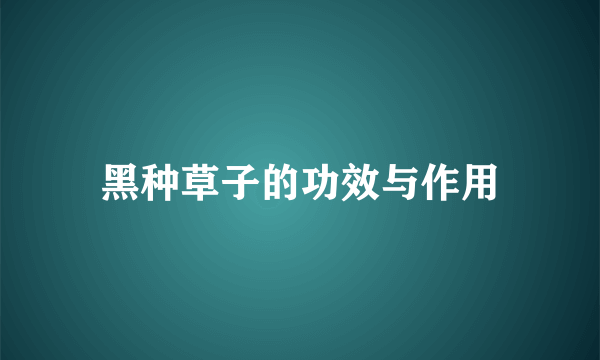 黑种草子的功效与作用